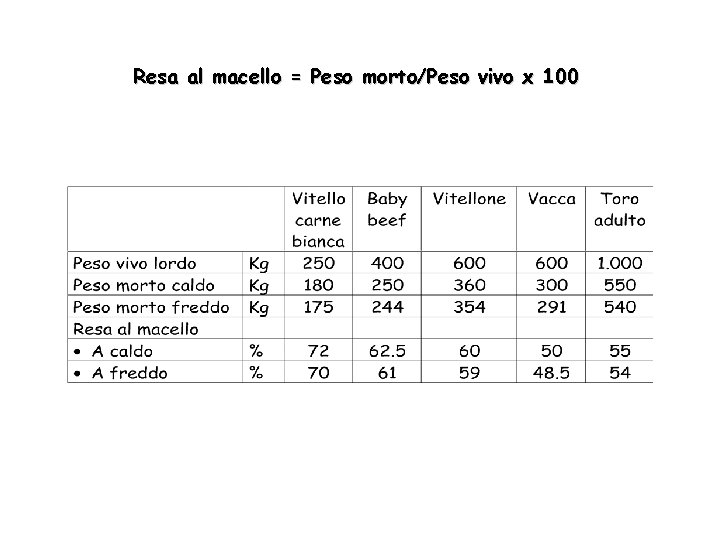 Resa al macello = Peso morto/Peso vivo x 100

| | | Vitello carne bianca | Baby beef | Vitellone | Vacca | Toro adulto |
|---|---|---|---|---|---|---|
| Peso vivo lordo | Kg | 250 | 400 | 600 | 600 | 1.000 |
| Peso morto caldo | Kg | 180 | 250 | 360 | 300 | 550 |
| Peso morto freddo | Kg | 175 | 244 | 354 | 291 | 540 |
| Resa al macello | | | | | | |
| • A caldo | % | 72 | 62.5 | 60 | 50 | 55 |
| • A freddo | % | 70 | 61 | 59 | 48.5 | 54 |